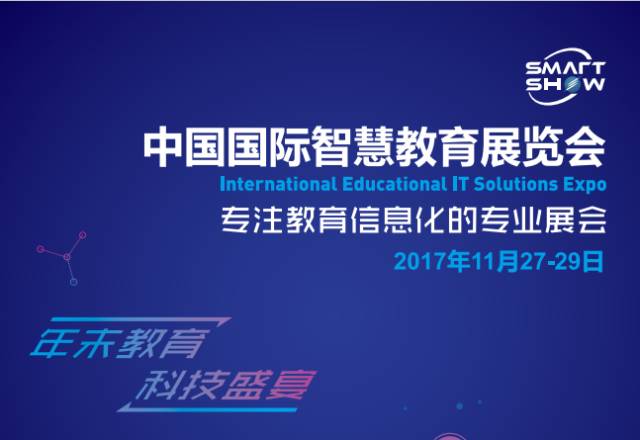 SMART SHOW

中国国际智慧教育展览会
International Educational IT Solutions Expo
专注教育信息化的专业展会
2017年11月27-29日

年末教育
科技盛宴